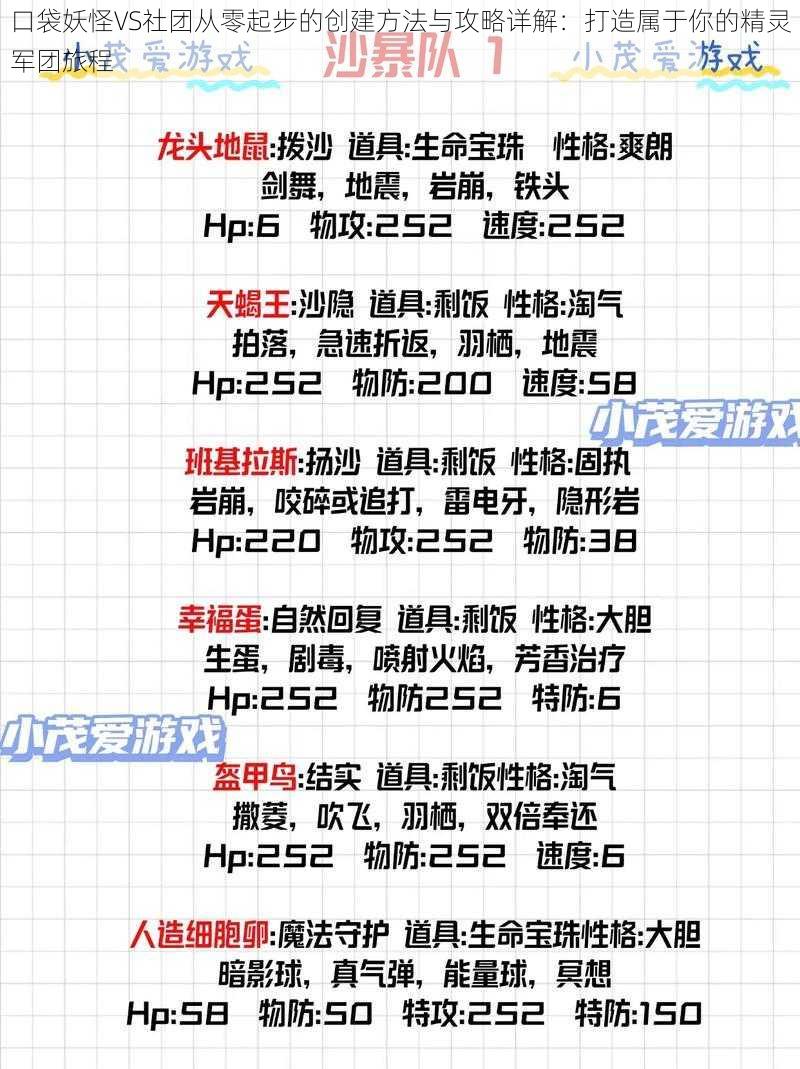 口袋妖怪VS社团从零起步的创建方法与攻略详解：打造属于你的精灵军团旅程

小茂爱游戏 沙暴队 1 小茂爱游戏

龙头地鼠:拨沙 道具:生命宝珠 性格:爽朗
剑舞，地震，岩崩，铁头
Hp:6 物攻:252 速度:252

天蝎王:沙隐 道具:剩饭 性格:淘气
拍落，急速折返，羽栖，地震
Hp:252 物防:200 速度:58

小茂爱游戏

班基拉斯:扬沙 道具:剩饭 性格:固执
岩崩，咬碎或追打，雷电牙，隐形岩
Hp:220 物攻:252 物防:38

幸福蛋:自然回复 道具:剩饭 性格:大胆
生蛋，剧毒，喷射火焰，芳香治疗
Hp:252 物防252 特防:6

小茂爱游戏

盔甲鸟:结实 道具:剩饭性格:淘气
撒菱，吹飞，羽栖，双倍奉还
Hp:252 物防:252 速度:6

人造细胞卵:魔法守护 道具:生命宝珠性格:大胆
暗影球，真气弹，能量球，冥想
Hp:58 物防:50 特攻:252 特防:150